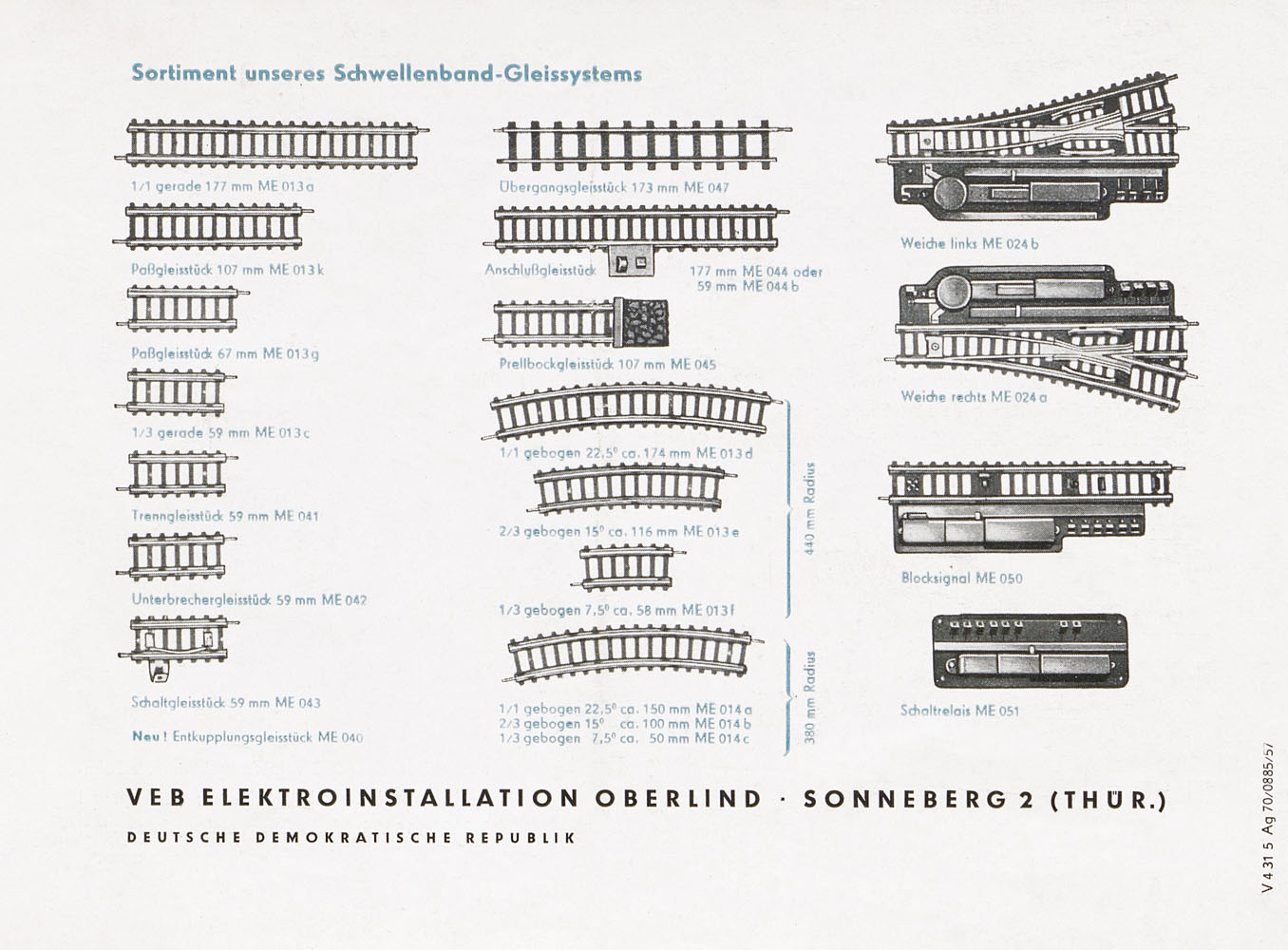 Sortiment unseres Schwellenband-Gleissystems

1/1 gerade 177 mm ME 013 a

Paßgleisstück 107 mm ME 013 k

Paßgleisstück 67 mm ME 013 g

1/3 gerade 59 mm ME 013 c

Trenngleisstück 59 mm ME 041

Unterbrechergleisstück 59 mm ME 042

Schaltgleisstück 59 mm ME 043

Neu! Entkupplungsgleisstück ME 040

Übergangsgleisstück 173 mm ME 047

Anschlußgleisstück 177 mm ME 044 oder 59 mm ME 044 b

Prellbockgleisstück 107 mm ME 045

1/1 gebogen 22,5° ca. 174 mm ME 013 d

2/3 gebogen 15° ca. 116 mm ME 013 e

1/3 gebogen 7,5° ca. 58 mm ME 013 f

440 mm Radius

1/1 gebogen 22,5° ca. 150 mm ME 014 a
2/3 gebogen 15° ca. 100 mm ME 014 b
1/3 gebogen 7,5° ca. 50 mm ME 014 c

380 mm Radius

Weiche links ME 024 b

Weiche rechts ME 024 a

Blocksignal ME 050

Schaltrelais ME 051

VEB ELEKTROINSTALLATION OBERLIND · SONNEBERG 2 (THÜR.)

DEUTSCHE DEMOKRATISCHE REPUBLIK

V 4 31 5 Ag 70/0885/57